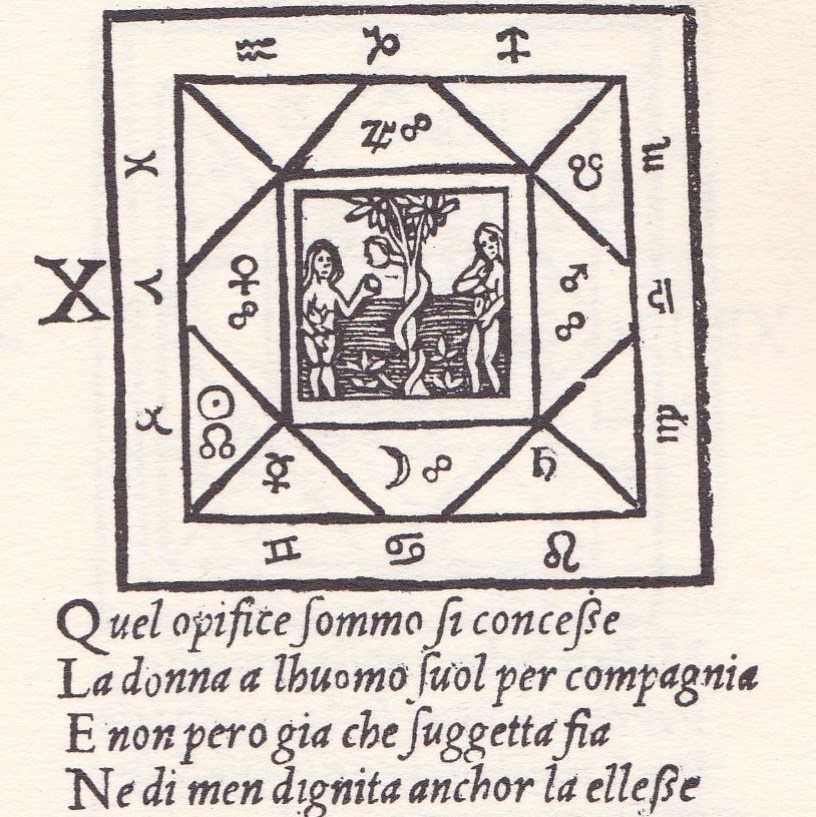 X

Quel opifice ſommo ſi conceſſe
La donna a lhuomo ſuol per compagnia
E non pero gia che ſuggetta fia
Ne di men dignita anchor la elleſſe